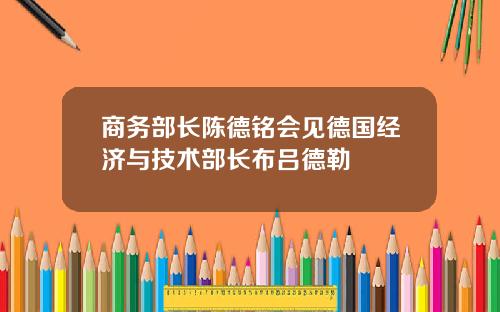 商务部长陈德铭会见德国经济与技术部长布吕德勒